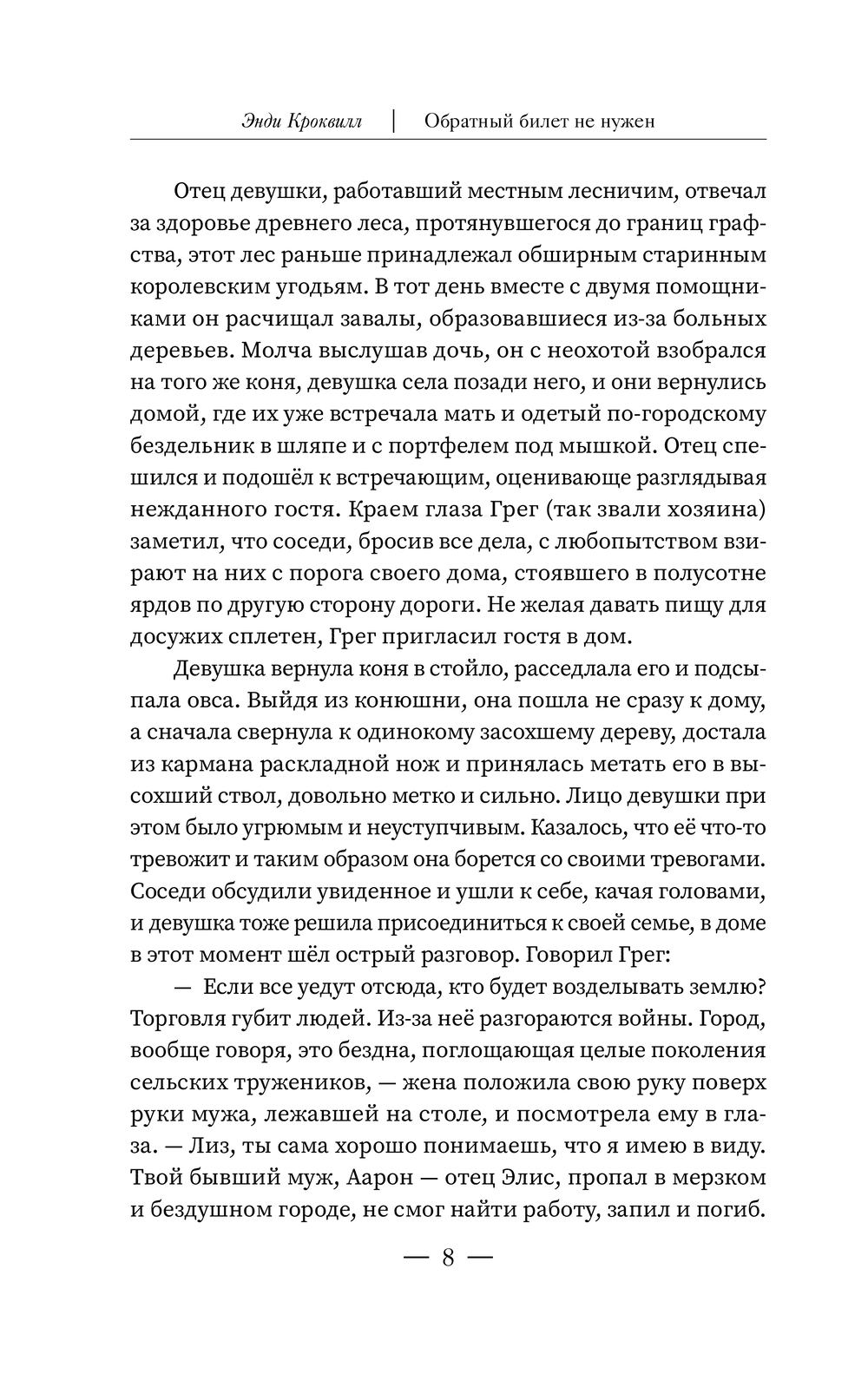 Энди Кроквилл | Обратный билет не нужен

Отец девушки, работавший местным лесничим, отвечал за здоровье древнего леса, протянувшегося до границ графства, этот лес раньше принадлежал обширным старинным королевским угодьям. В тот день вместе с двумя помощниками он расчищал завалы, образовавшиеся из-за больных деревьев. Молча выслушав дочь, он с неохотой взобрался на того же коня, девушка села позади него, и они вернулись домой, где их уже встречала мать и одетый по-городскому бездельник в шляпе и с портфелем под мышкой. Отец спешился и подошёл к встречающим, оценивающе разглядывая нежданного гостя. Краем глаза Грег (так звали хозяина) заметил, что соседи, бросив все дела, с любопытством взирают на них с порога своего дома, стоявшего в полусотне ярдов по другую сторону дороги. Не желая давать пищу для досужих сплетен, Грег пригласил гостя в дом.

Девушка вернула коня в стойло, расседлала его и подсыпала овса. Выйдя из конюшни, она пошла не сразу к дому, а сначала свернула к одинокому засохшему дереву, достала из кармана раскладной нож и принялась метать его в высохший ствол, довольно метко и сильно. Лицо девушки при этом было угрюмым и неуступчивым. Казалось, что её что-то тревожит и таким образом она борется со своими тревогами. Соседи обсудили увиденное и ушли к себе, качая головами, и девушка тоже решила присоединиться к своей семье, в доме в этот момент шёл острый разговор. Говорил Грег:

— Если все уедут отсюда, кто будет возделывать землю? Торговля губит людей. Из-за неё разгораются войны. Город, вообще говоря, это бездна, поглощающая целые поколения сельских тружеников, — жена положила свою руку поверх руки мужа, лежавшей на столе, и посмотрела ему в глаза. — Лиз, ты сама хорошо понимаешь, что я имею в виду. Твой бывший муж, Аарон — отец Элис, пропал в мерзком и бездушном городе, не смог найти работу, запил и погиб.

— 8 —